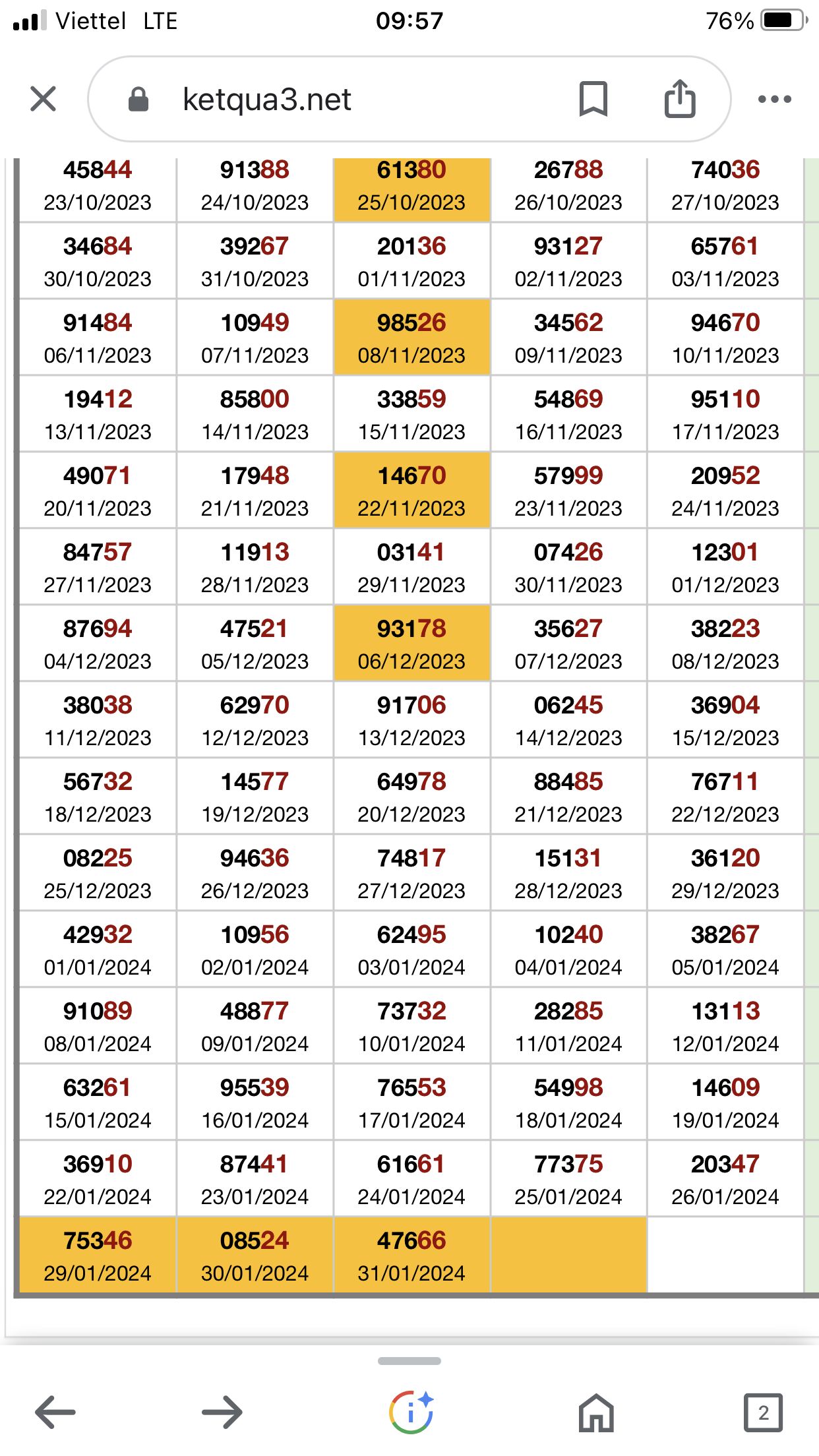 Viettel LTE 09:57 76%

ketqua3.net

| | | | | |
|---|---|---|---|---|
| 45844 23/10/2023 | 91388 24/10/2023 | 61380 25/10/2023 | 26788 26/10/2023 | 74036 27/10/2023 |
| 34684 30/10/2023 | 39267 31/10/2023 | 20136 01/11/2023 | 93127 02/11/2023 | 65761 03/11/2023 |
| 91484 06/11/2023 | 10949 07/11/2023 | 98526 08/11/2023 | 34562 09/11/2023 | 94670 10/11/2023 |
| 19412 13/11/2023 | 85800 14/11/2023 | 33859 15/11/2023 | 54869 16/11/2023 | 95110 17/11/2023 |
| 49071 20/11/2023 | 17948 21/11/2023 | 14670 22/11/2023 | 57999 23/11/2023 | 20952 24/11/2023 |
| 84757 27/11/2023 | 11913 28/11/2023 | 03141 29/11/2023 | 07426 30/11/2023 | 12301 01/12/2023 |
| 87694 04/12/2023 | 47521 05/12/2023 | 93178 06/12/2023 | 35627 07/12/2023 | 38223 08/12/2023 |
| 38038 11/12/2023 | 62970 12/12/2023 | 91706 13/12/2023 | 06245 14/12/2023 | 36904 15/12/2023 |
| 56732 18/12/2023 | 14577 19/12/2023 | 64978 20/12/2023 | 88485 21/12/2023 | 76711 22/12/2023 |
| 08225 25/12/2023 | 94636 26/12/2023 | 74817 27/12/2023 | 15131 28/12/2023 | 36120 29/12/2023 |
| 42932 01/01/2024 | 10956 02/01/2024 | 62495 03/01/2024 | 10240 04/01/2024 | 38267 05/01/2024 |
| 91089 08/01/2024 | 48877 09/01/2024 | 73732 10/01/2024 | 28285 11/01/2024 | 13113 12/01/2024 |
| 63261 15/01/2024 | 95539 16/01/2024 | 76553 17/01/2024 | 54998 18/01/2024 | 14609 19/01/2024 |
| 36910 22/01/2024 | 87441 23/01/2024 | 61661 24/01/2024 | 77375 25/01/2024 | 20347 26/01/2024 |
| 75346 29/01/2024 | 08524 30/01/2024 | 47666 31/01/2024 | | |

2